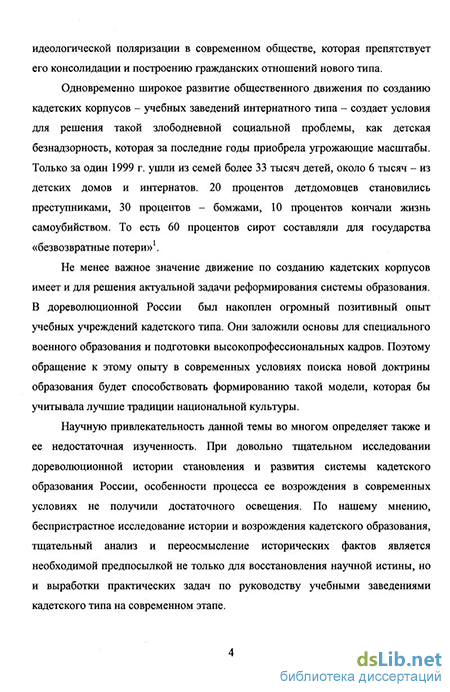 идеологической поляризации в современном обществе, которая препятствует его консолидации и построению гражданских отношений нового типа.

Одновременно широкое развитие общественного движения по созданию кадетских корпусов – учебных заведений интернатного типа – создает условия для решения такой злободневной социальной проблемы, как детская безнадзорность, которая за последние годы приобрела угрожающие масштабы. Только за один 1999 г. ушли из семей более 33 тысяч детей, около 6 тысяч – из детских домов и интернатов. 20 процентов детдомовцев становились преступниками, 30 процентов – бомжами, 10 процентов кончали жизнь самоубийством. То есть 60 процентов сирот составляли для государства «безвозвратные потери»$^1$.

Не менее важное значение движение по созданию кадетских корпусов имеет и для решения актуальной задачи реформирования системы образования. В дореволюционной России был накоплен огромный позитивный опыт учебных учреждений кадетского типа. Они заложили основы для специального военного образования и подготовки высокопрофессиональных кадров. Поэтому обращение к этому опыту в современных условиях поиска новой доктрины образования будет способствовать формированию такой модели, которая бы учитывала лучшие традиции национальной культуры.

Научную привлекательность данной темы во многом определяет также и ее недостаточная изученность. При довольно тщательном исследовании дореволюционной истории становления и развития системы кадетского образования России, особенности процесса ее возрождения в современных условиях не получили достаточного освещения. По нашему мнению, беспристрастное исследование истории и возрождения кадетского образования, тщательный анализ и переосмысление исторических фактов является необходимой предпосылкой не только для восстановления научной истины, но и выработки практических задач по руководству учебными заведениями кадетского типа на современном этапе.

4

dsLib.net
библиотека диссертаций